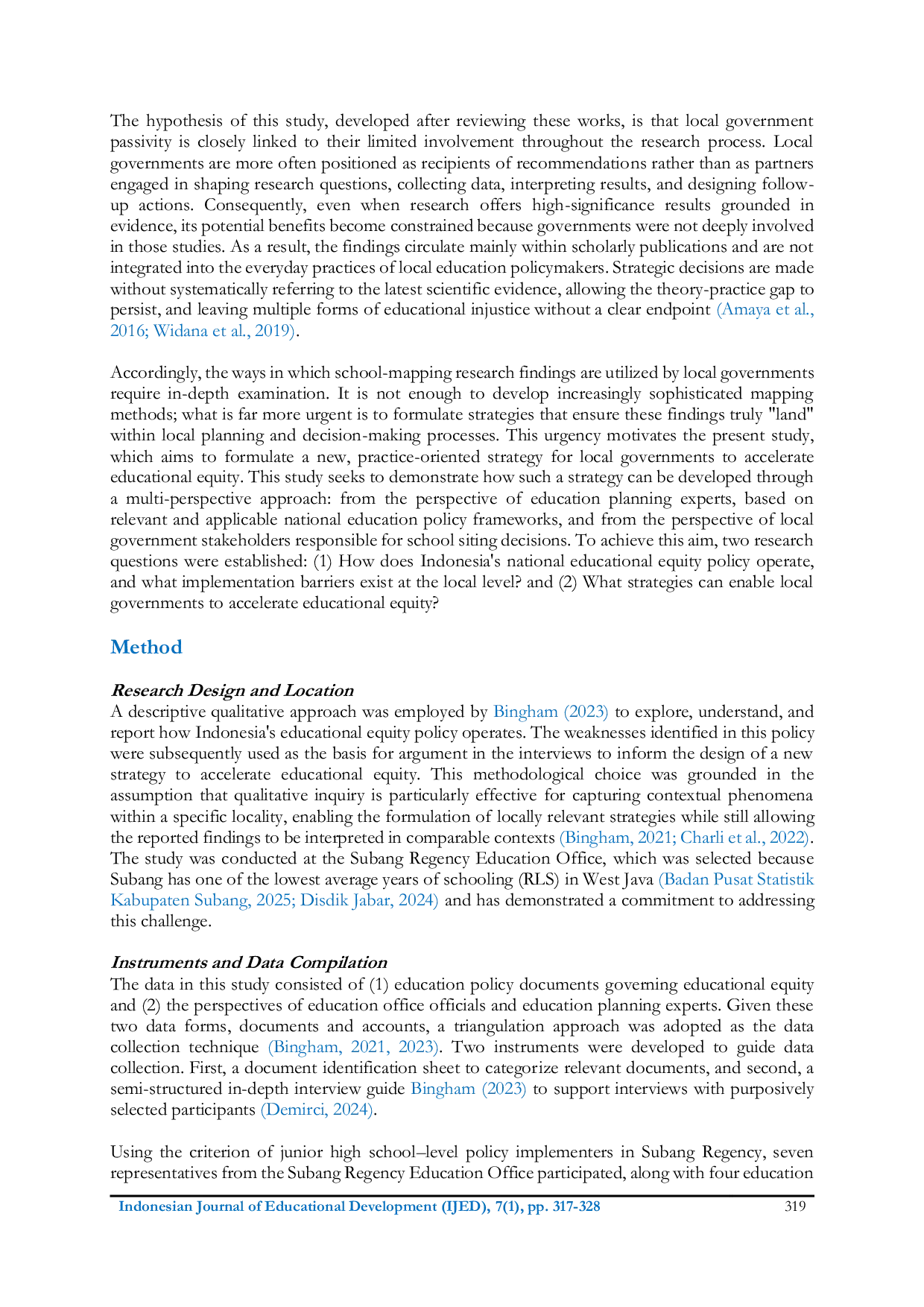 The hypothesis of this study, developed after reviewing these works, is that local government passivity is closely linked to their limited involvement throughout the research process. Local governments are more often positioned as recipients of recommendations rather than as partners engaged in shaping research questions, collecting data, interpreting results, and designing follow-up actions. Consequently, even when research offers high-significance results grounded in evidence, its potential benefits become constrained because governments were not deeply involved in those studies. As a result, the findings circulate mainly within scholarly publications and are not integrated into the everyday practices of local education policymakers. Strategic decisions are made without systematically referring to the latest scientific evidence, allowing the theory-practice gap to persist, and leaving multiple forms of educational injustice without a clear endpoint (Amaya et al., 2016; Widana et al., 2019).

Accordingly, the ways in which school-mapping research findings are utilized by local governments require in-depth examination. It is not enough to develop increasingly sophisticated mapping methods; what is far more urgent is to formulate strategies that ensure these findings truly "land" within local planning and decision-making processes. This urgency motivates the present study, which aims to formulate a new, practice-oriented strategy for local governments to accelerate educational equity. This study seeks to demonstrate how such a strategy can be developed through a multi-perspective approach: from the perspective of education planning experts, based on relevant and applicable national education policy frameworks, and from the perspective of local government stakeholders responsible for school siting decisions. To achieve this aim, two research questions were established: (1) How does Indonesia's national educational equity policy operate, and what implementation barriers exist at the local level? and (2) What strategies can enable local governments to accelerate educational equity?

Method

Research Design and Location
A descriptive qualitative approach was employed by Bingham (2023) to explore, understand, and report how Indonesia's educational equity policy operates. The weaknesses identified in this policy were subsequently used as the basis for argument in the interviews to inform the design of a new strategy to accelerate educational equity. This methodological choice was grounded in the assumption that qualitative inquiry is particularly effective for capturing contextual phenomena within a specific locality, enabling the formulation of locally relevant strategies while still allowing the reported findings to be interpreted in comparable contexts (Bingham, 2021; Charli et al., 2022). The study was conducted at the Subang Regency Education Office, which was selected because Subang has one of the lowest average years of schooling (RLS) in West Java (Badan Pusat Statistik Kabupaten Subang, 2025; Disdik Jabar, 2024) and has demonstrated a commitment to addressing this challenge.

Instruments and Data Compilation
The data in this study consisted of (1) education policy documents governing educational equity and (2) the perspectives of education office officials and education planning experts. Given these two data forms, documents and accounts, a triangulation approach was adopted as the data collection technique (Bingham, 2021, 2023). Two instruments were developed to guide data collection. First, a document identification sheet to categorize relevant documents, and second, a semi-structured in-depth interview guide Bingham (2023) to support interviews with purposively selected participants (Demirci, 2024).

Using the criterion of junior high school–level policy implementers in Subang Regency, seven representatives from the Subang Regency Education Office participated, along with four education

Indonesian Journal of Educational Development (IJED), 7(1), pp. 317-328 319